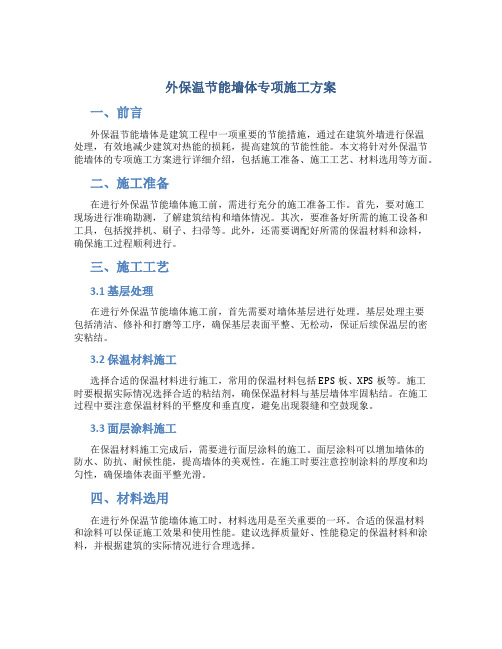 外保温节能墙体专项施工方案

一、前言

外保温节能墙体是建筑工程中一项重要的节能措施，通过在建筑外墙进行保温处理，有效地减少建筑对热能的损耗，提高建筑的节能性能。本文将针对外保温节能墙体的专项施工方案进行详细介绍，包括施工准备、施工工艺、材料选用等方面。

二、施工准备

在进行外保温节能墙体施工前，需进行充分的施工准备工作。首先，要对施工现场进行准确勘测，了解建筑结构和墙体情况。其次，要准备好所需的施工设备和工具，包括搅拌机、刷子、扫帚等。此外，还需要调配好所需的保温材料和涂料，确保施工过程顺利进行。

三、施工工艺

3.1 基层处理

在进行外保温节能墙体施工前，首先需要对墙体基层进行处理。基层处理主要包括清洁、修补和打磨等工序，确保基层表面平整、无松动，保证后续保温层的密实粘结。

3.2 保温材料施工

选择合适的保温材料进行施工，常用的保温材料包括EPS板、XPS板等。施工时要根据实际情况选择合适的粘结剂，确保保温材料与基层墙体牢固粘结。在施工过程中要注意保温材料的平整度和垂直度，避免出现裂缝和空鼓现象。

3.3 面层涂料施工

在保温材料施工完成后，需要进行面层涂料的施工。面层涂料可以增加墙体的防水、防抗、耐候性能，提高墙体的美观性。在施工时要注意控制涂料的厚度和均匀性，确保墙体表面平整光滑。

四、材料选用

在进行外保温节能墙体施工时，材料选用是至关重要的一环。合适的保温材料和涂料可以保证施工效果和使用性能。建议选择质量好、性能稳定的保温材料和涂料，并根据建筑的实际情况进行合理选择。